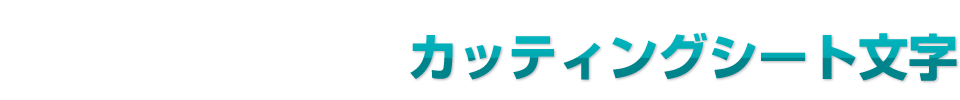 カッティングシート文字